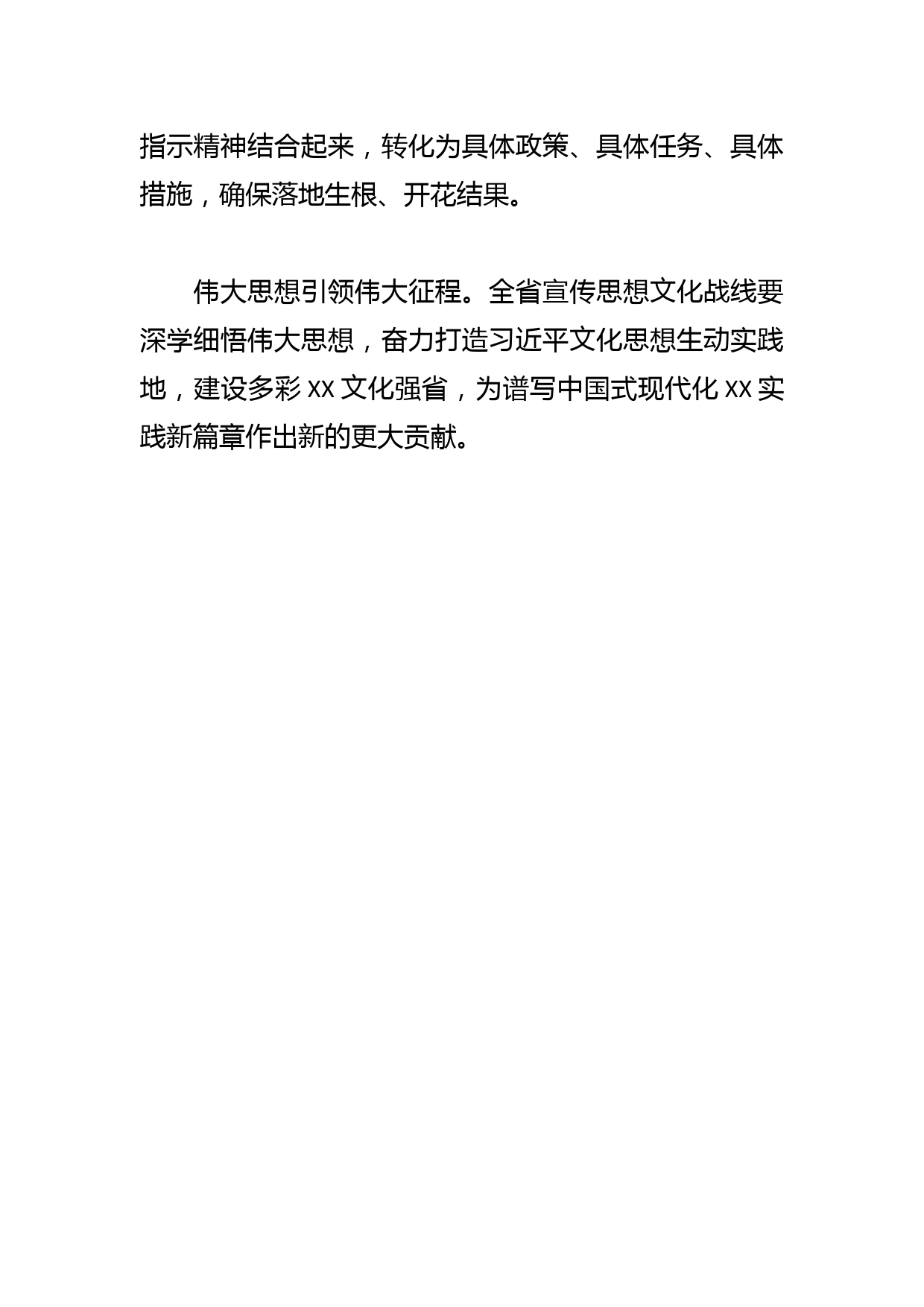 指示精神结合起来，转化为具体政策、具体任务、具体措施，确保落地生根、开花结果。

伟大思想引领伟大征程。全省宣传思想文化战线要深学细悟伟大思想，奋力打造习近平文化思想生动实践地，建设多彩 XX 文化强省，为谱写中国式现代化 XX 实践新篇章作出新的更大贡献。